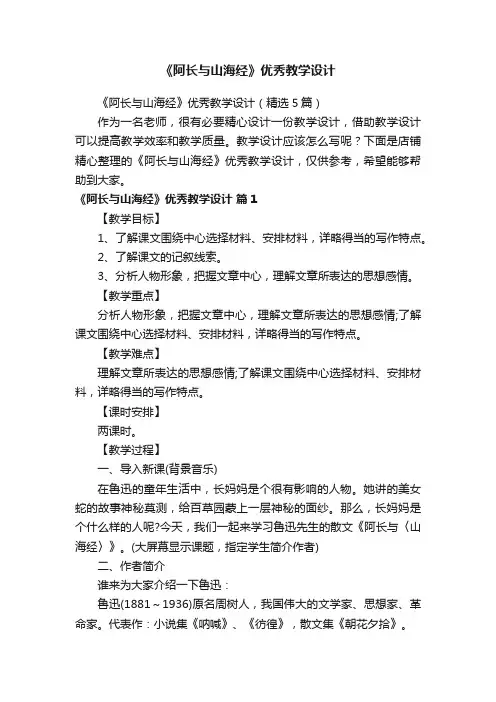 《阿长与山海经》优秀教学设计

《阿长与山海经》优秀教学设计（精选5篇）

作为一名老师，很有必要精心设计一份教学设计，借助教学设计可以提高教学效率和教学质量。教学设计应该怎么写呢？下面是店铺精心整理的《阿长与山海经》优秀教学设计，仅供参考，希望能够帮助到大家。

《阿长与山海经》优秀教学设计 篇1

【教学目标】

1、了解课文围绕中心选择材料、安排材料，详略得当的写作特点。

2、了解课文的记叙线索。

3、分析人物形象，把握文章中心，理解文章所表达的思想感情。

【教学重点】

分析人物形象，把握文章中心，理解文章所表达的思想感情;了解课文围绕中心选择材料、安排材料，详略得当的写作特点。

【教学难点】

理解文章所表达的思想感情;了解课文围绕中心选择材料、安排材料，详略得当的写作特点。

【课时安排】

两课时。

【教学过程】

一、导入新课(背景音乐)

在鲁迅的童年生活中，长妈妈是个很有影响的人物。她讲的美女蛇的故事神秘莫测，给百草园蒙上一层神秘的面纱。那么，长妈妈是个什么样的人呢?今天，我们一起来学习鲁迅先生的散文《阿长与〈山海经〉》。(大屏幕显示课题，指定学生简介作者)

二、作者简介

谁来为大家介绍一下鲁迅：

鲁迅(1881～1936)原名周树人，我国伟大的文学家、思想家、革命家。代表作：小说集《呐喊》、《彷徨》，散文集《朝花夕拾》。